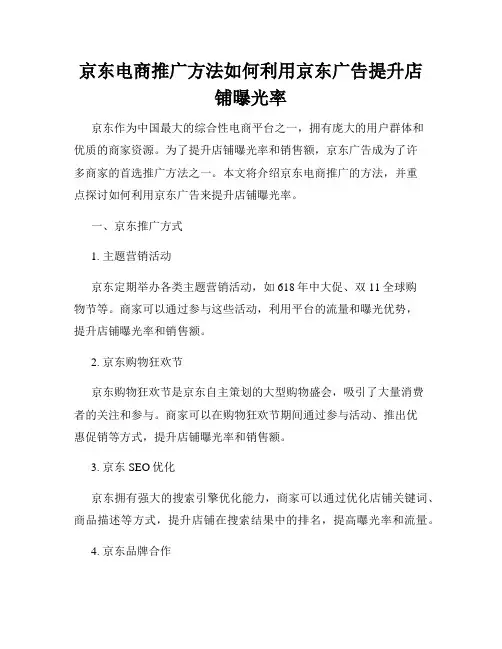 京东电商推广方法如何利用京东广告提升店铺曝光率

京东作为中国最大的综合性电商平台之一，拥有庞大的用户群体和优质的商家资源。为了提升店铺曝光率和销售额，京东广告成为了许多商家的首选推广方法之一。本文将介绍京东电商推广的方法，并重点探讨如何利用京东广告来提升店铺曝光率。

一、京东推广方式

1. 主题营销活动

京东定期举办各类主题营销活动，如 618 年中大促、双 11 全球购物节等。商家可以通过参与这些活动，利用平台的流量和曝光优势，提升店铺曝光率和销售额。

2. 京东购物狂欢节

京东购物狂欢节是京东自主策划的大型购物盛会，吸引了大量消费者的关注和参与。商家可以在购物狂欢节期间通过参与活动、推出优惠促销等方式，提升店铺曝光率和销售额。

3. 京东 SEO 优化

京东拥有强大的搜索引擎优化能力，商家可以通过优化店铺关键词、商品描述等方式，提升店铺在搜索结果中的排名，提高曝光率和流量。

4. 京东品牌合作